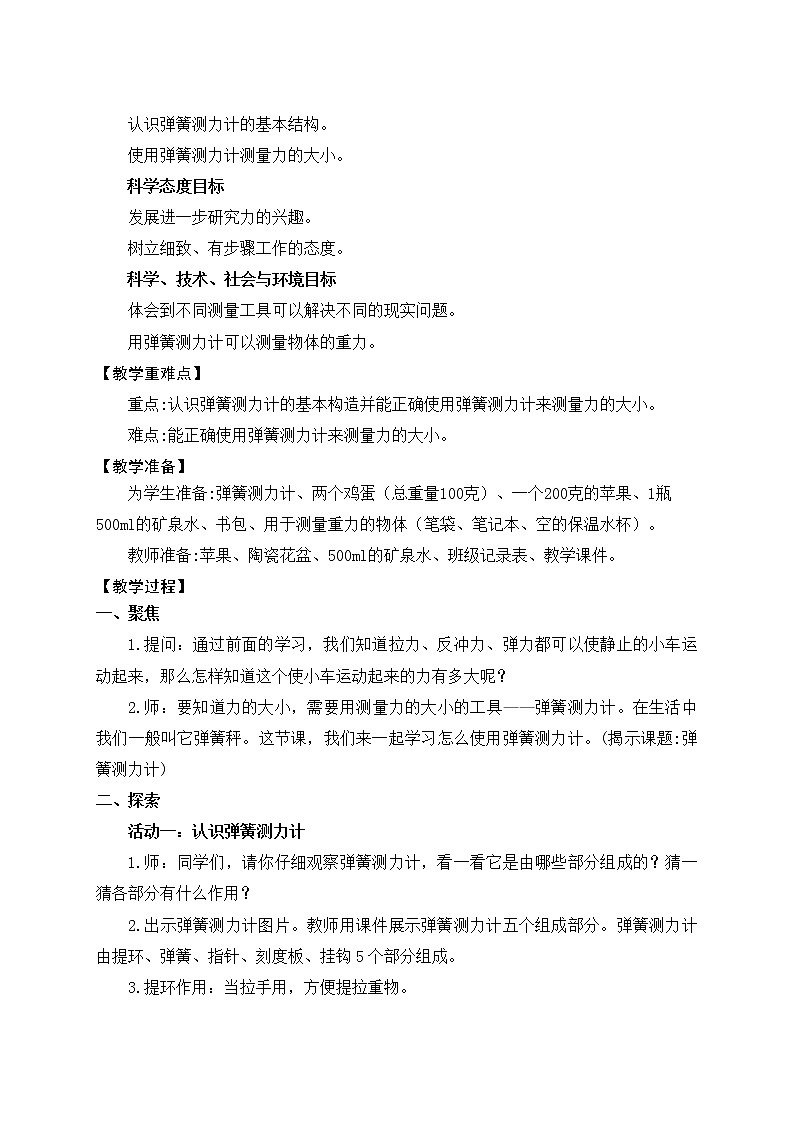 认识弹簧测力计的基本结构。

使用弹簧测力计测量力的大小。

科学态度目标

发展进一步研究力的兴趣。

树立细致、有步骤工作的态度。

科学、技术、社会与环境目标

体会到不同测量工具可以解决不同的现实问题。

用弹簧测力计可以测量物体的重力。

【教学重难点】

重点:认识弹簧测力计的基本构造并能正确使用弹簧测力计来测量力的大小。

难点:能正确使用弹簧测力计来测量力的大小。

【教学准备】

为学生准备:弹簧测力计、两个鸡蛋（总重量100克）、一个200克的苹果、1瓶500ml的矿泉水、书包、用于测量重力的物体（笔袋、笔记本、空的保温水杯）。

教师准备:苹果、陶瓷花盆、500ml的矿泉水、班级记录表、教学课件。

【教学过程】

一、聚焦

1.提问：通过前面的学习，我们知道拉力、反冲力、弹力都可以使静止的小车运动起来，那么怎样知道这个使小车运动起来的力有多大呢？

2.师：要知道力的大小，需要用测量力的大小的工具——弹簧测力计。在生活中我们一般叫它弹簧秤。这节课，我们来一起学习怎么使用弹簧测力计。(揭示课题:弹簧测力计)

二、探索

活动一：认识弹簧测力计

1.师：同学们，请你仔细观察弹簧测力计，看一看它是由哪些部分组成的？猜一猜各部分有什么作用？

2.出示弹簧测力计图片。教师用课件展示弹簧测力计五个组成部分。弹簧测力计由提环、弹簧、指针、刻度板、挂钩 5 个部分组成。

3.提环作用：当拉手用，方便提拉重物。